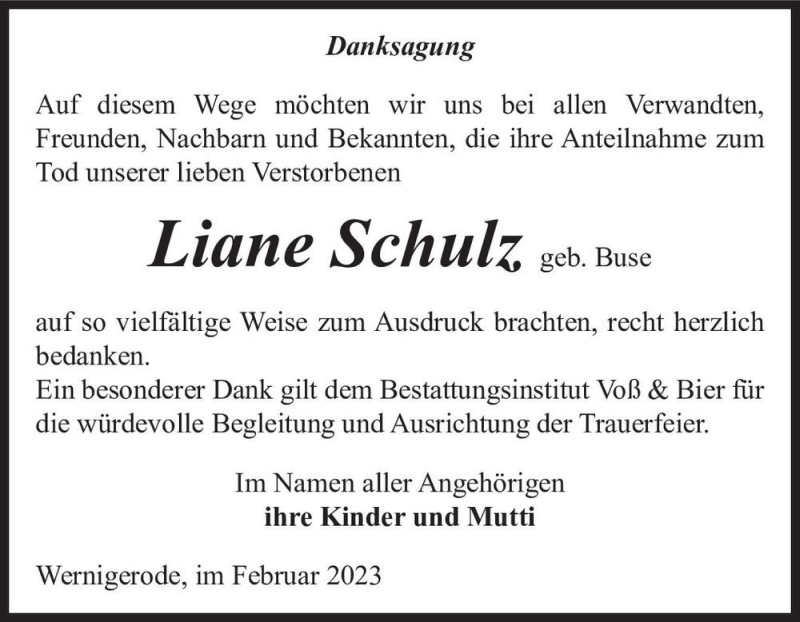 Danksagung

Auf diesem Wege möchten wir uns bei allen Verwandten, Freunden, Nachbarn und Bekannten, die ihre Anteilnahme zum Tod unserer lieben Verstorbenen

Liane Schulz geb. Buse

auf so vielfältige Weise zum Ausdruck brachten, recht herzlich bedanken.
Ein besonderer Dank gilt dem Bestattungsinstitut Voß & Bier für die würdevolle Begleitung und Ausrichtung der Trauerfeier.

Im Namen aller Angehörigen
ihre Kinder und Mutti

Wernigerode, im Februar 2023